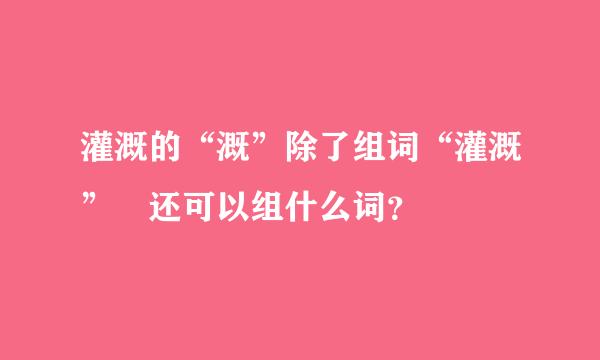 灌溉的“溉”除了组词“灌溉” 还可以组什么词？